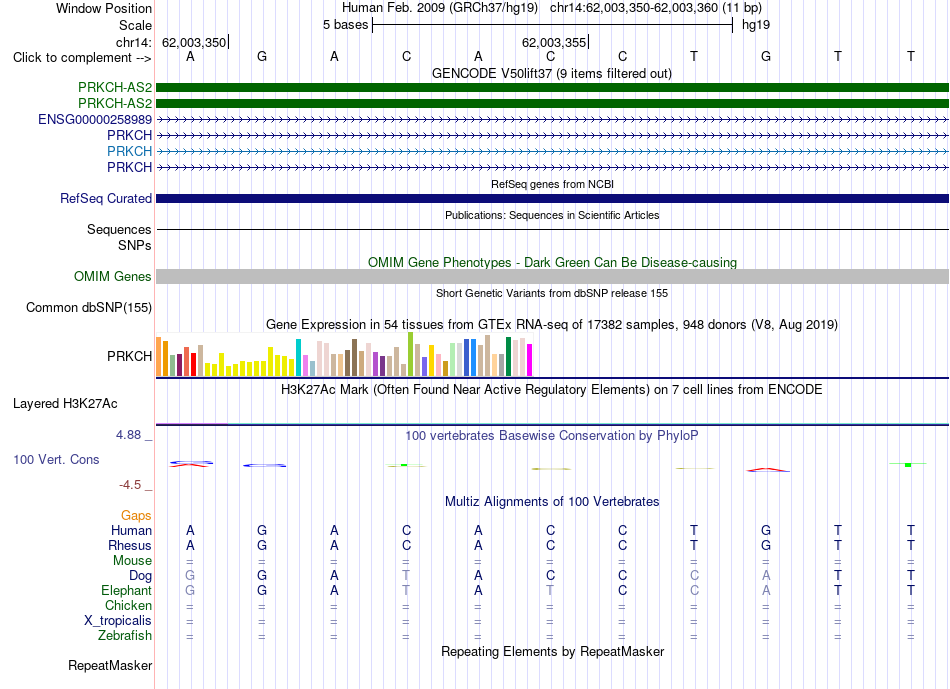 Window Position Human Feb. 2009 (GRCh37/hg19) chr14:62,003,350-62,003,360 (11 bp)
Scale 5 bases hg19
chr14: 62,003,350 62,003,355
Click to complement --> A G A C A C C T G T T
GENCODE V50lift37 (9 items filtered out)
PRKCH-AS2
PRKCH-AS2
ENSG00000258989
PRKCH
PRKCH
PRKCH
RefSeq genes from NCBI
RefSeq Curated
Publications: Sequences in Scientific Articles
Sequences
SNPs
OMIM Gene Phenotypes - Dark Green Can Be Disease-causing
OMIM Genes
Short Genetic Variants from dbSNP release 155
Common dbSNP(155)
Gene Expression in 54 tissues from GTEx RNA-seq of 17382 samples, 948 donors (V8, Aug 2019)
PRKCH
H3K27Ac Mark (Often Found Near Active Regulatory Elements) on 7 cell lines from ENCODE
Layered H3K27Ac
4.88 _
100 vertebrates Basewise Conservation by PhyloP
100 Vert. Cons
-4.5 _
Multiz Alignments of 100 Vertebrates
Gaps
Human A G A C A C C T G T T
Rhesus A G A C A C C T G T T
Mouse = = = = = = = = = = =
Dog G G A T A C C C A T T
Elephant G G A T A T C C A T T
Chicken = = = = = = = = = = =
X_tropicalis = = = = = = = = = = =
Zebrafish = = = = = = = = = = =
Repeating Elements by RepeatMasker
RepeatMasker